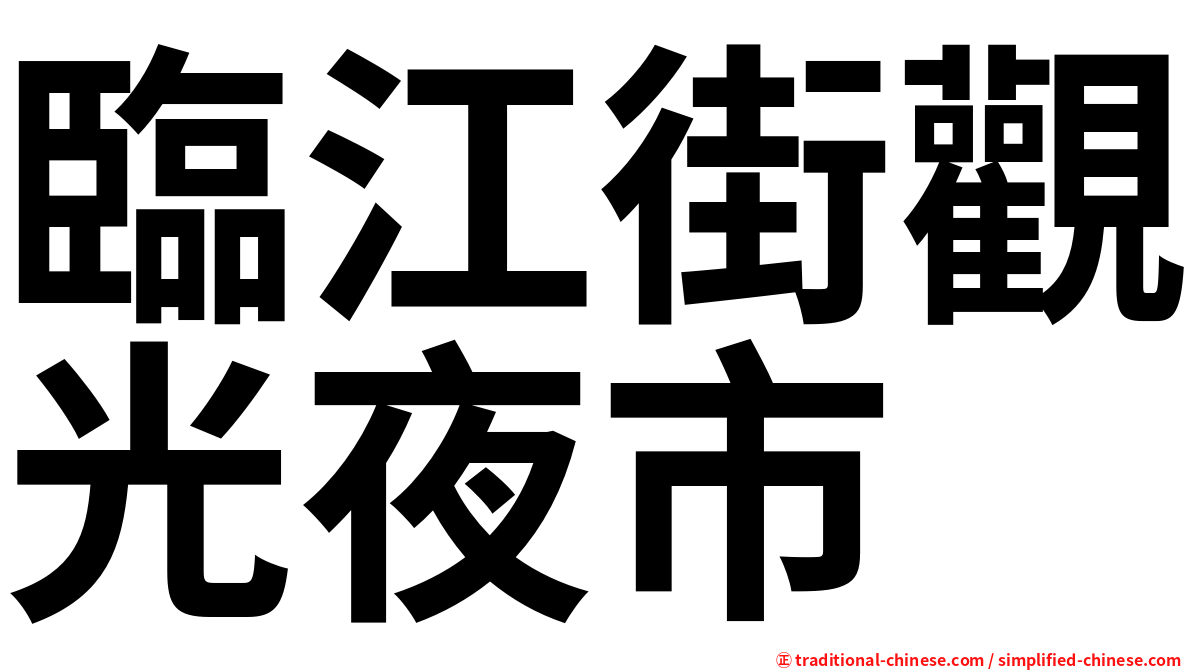 臨江街觀光夜市

㊣ traditional-chinese.com / simplified-chinese.com